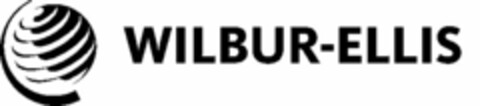 WILBUR-ELLIS